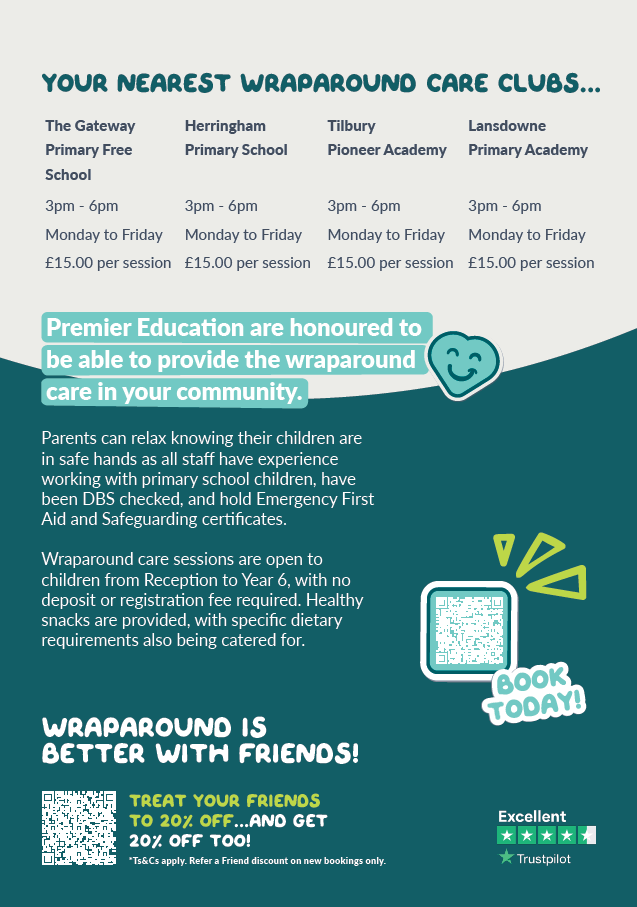 YOUR NEAREST WRAPAROUND CARE CLUBS...

| The Gateway Primary Free School | Herringham Primary School | Tilbury Pioneer Academy | Lansdowne Primary Academy |
|---|---|---|---|
| 3pm - 6pm | 3pm - 6pm | 3pm - 6pm | 3pm - 6pm |
| Monday to Friday | Monday to Friday | Monday to Friday | Monday to Friday |
| £15.00 per session | £15.00 per session | £15.00 per session | £15.00 per session |

Premier Education are honoured to be able to provide the wraparound care in your community.

Parents can relax knowing their children are in safe hands as all staff have experience working with primary school children, have been DBS checked, and hold Emergency First Aid and Safeguarding certificates.

Wraparound care sessions are open to children from Reception to Year 6, with no deposit or registration fee required. Healthy snacks are provided, with specific dietary requirements also being catered for.

BOOK TODAY!

WRAPAROUND IS BETTER WITH FRIENDS!

TREAT YOUR FRIENDS TO 20% OFF...AND GET 20% OFF TOO!
*Ts&Cs apply. Refer a Friend discount on new bookings only.

Excellent
Trustpilot